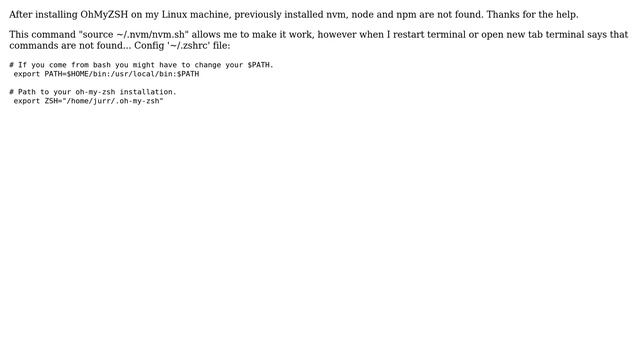 After installing OhMyZSH on my Linux machine, previously installed nvm, node and npm are not found. Thanks for the help.

This command "source ~/.nvm/nvm.sh" allows me to make it work, however when I restart terminal or open new tab terminal says that commands are not found... Config '~/.zshrc' file:

# If you come from bash you might have to change your $PATH.
 export PATH=$HOME/bin:/usr/local/bin:$PATH

# Path to your oh-my-zsh installation.
 export ZSH="/home/jurr/.oh-my-zsh"